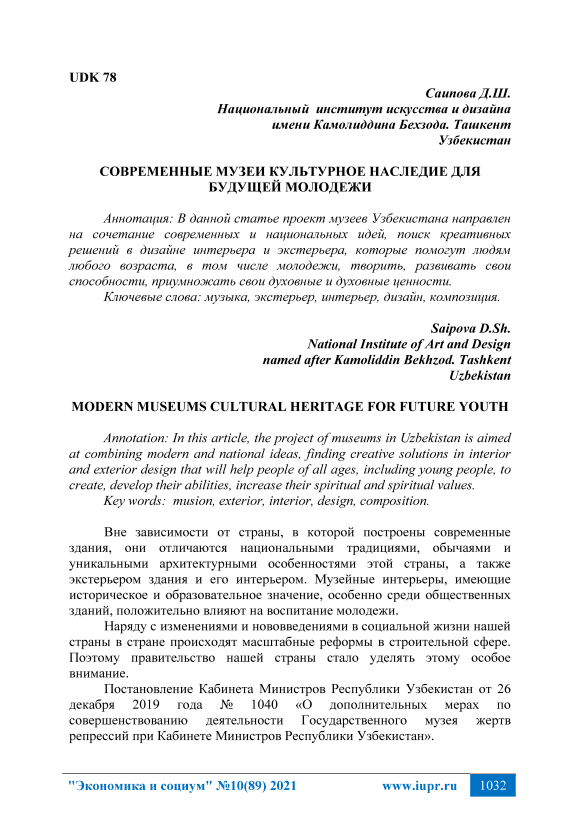 UDK 78

Саипова Д.Ш.
Национальный институт искусства и дизайна
имени Камолиддина Бехзода. Ташкент
Узбекистан

СОВРЕМЕННЫЕ МУЗЕИ КУЛЬТУРНОЕ НАСЛЕДИЕ ДЛЯ БУДУЩЕЙ МОЛОДЕЖИ

Аннотация: В данной статье проект музеев Узбекистана направлен на сочетание современных и национальных идей, поиск креативных решений в дизайне интерьера и экстерьера, которые помогут людям любого возраста, в том числе молодежи, творить, развивать свои способности, приумножать свои духовные и духовные ценности.
Ключевые слова: музыка, экстерьер, интерьер, дизайн, композиция.

Saipova D.Sh.
National Institute of Art and Design
named after Kamoliddin Bekhzod. Tashkent
Uzbekistan

MODERN MUSEUMS CULTURAL HERITAGE FOR FUTURE YOUTH

Annotation: In this article, the project of museums in Uzbekistan is aimed at combining modern and national ideas, finding creative solutions in interior and exterior design that will help people of all ages, including young people, to create, develop their abilities, increase their spiritual and spiritual values.
Key words: musion, exterior, interior, design, composition.

Вне зависимости от страны, в которой построены современные здания, они отличаются национальными традициями, обычаями и уникальными архитектурными особенностями этой страны, а также экстерьером здания и его интерьером. Музейные интерьеры, имеющие историческое и образовательное значение, особенно среди общественных зданий, положительно влияют на воспитание молодежи.

Наряду с изменениями и нововведениями в социальной жизни нашей страны в стране происходят масштабные реформы в строительной сфере. Поэтому правительство нашей страны стало уделять этому особое внимание.

Постановление Кабинета Министров Республики Узбекистан от 26 декабря 2019 года № 1040 «О дополнительных мерах по совершенствованию деятельности Государственного музея жертв репрессий при Кабинете Министров Республики Узбекистан».

"Экономика и социум" №10(89) 2021 www.iupr.ru 1032